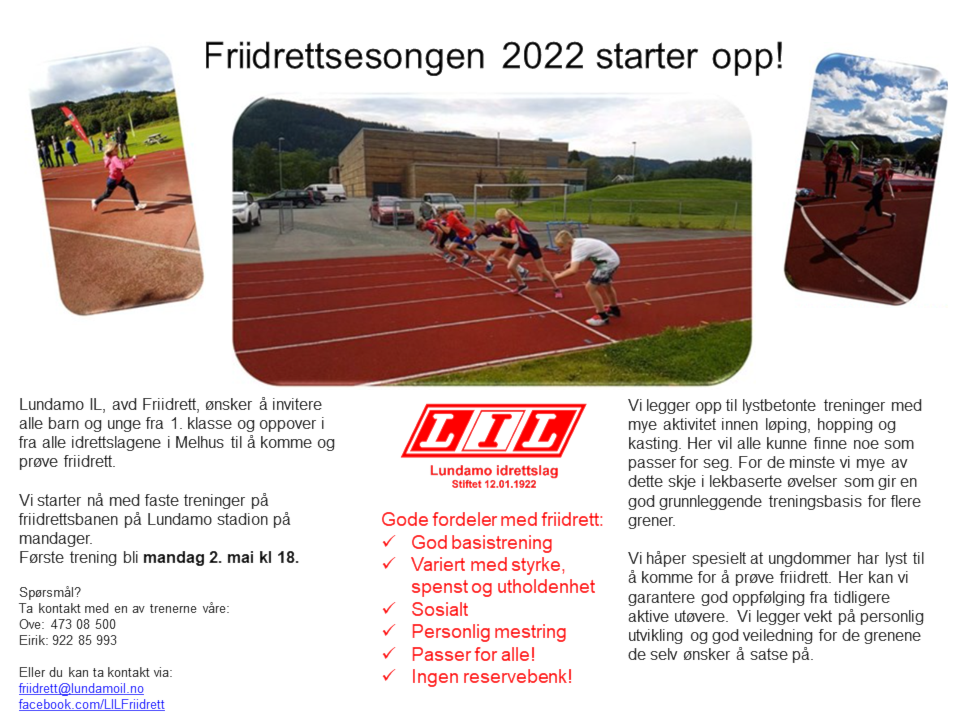 Friidrettsesongen 2022 starter opp!

Lundamo IL, avd Friidrett, ønsker å invitere alle barn og unge fra 1. klasse og oppover i fra alle idrettslagene i Melhus til å komme og prøve friidrett.

Vi starter nå med faste treninger på friidrettsbanen på Lundamo stadion på mandager.
Første trening bli mandag 2. mai kl 18.

Spørsmål?
Ta kontakt med en av trenerne våre:
Ove: 473 08 500
Eirik: 922 85 993

Eller du kan ta kontakt via:
friidrett@lundamoil.no
facebook.com/LILFriidrett

LIL
Lundamo idrettslag
Stiftet 12.01.1922

Gode fordeler med friidrett:
✓ God basistrening
✓ Variert med styrke, spenst og utholdenhet
✓ Sosialt
✓ Personlig mestring
✓ Passer for alle!
✓ Ingen reservebenk!

Vi legger opp til lystbetonte treninger med mye aktivitet innen løping, hopping og kasting. Her vil alle kunne finne noe som passer for seg. For de minste vi mye av dette skje i lekbaserte øvelser som gir en god grunnleggende treningsbasis for flere grener.

Vi håper spesielt at ungdommer har lyst til å komme for å prøve friidrett. Her kan vi garantere god oppfølging fra tidligere aktive utøvere. Vi legger vekt på personlig utvikling og god veiledning for de grenene de selv ønsker å satse på.